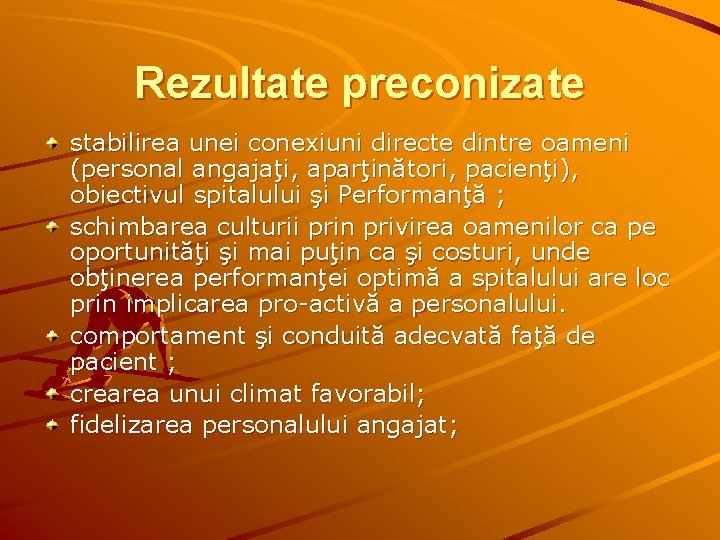 Rezultate preconizate

stabilirea unei conexiuni directe dintre oameni (personal angajaţi, aparţinători, pacienţi), obiectivul spitalului şi Performanţă ;

schimbarea culturii prin privirea oamenilor ca pe oportunităţi şi mai puţin ca şi costuri, unde obţinerea performanţei optimă a spitalului are loc prin implicarea pro-activă a personalului.

comportament şi conduită adecvată faţă de pacient ;

crearea unui climat favorabil;

fidelizarea personalului angajat;